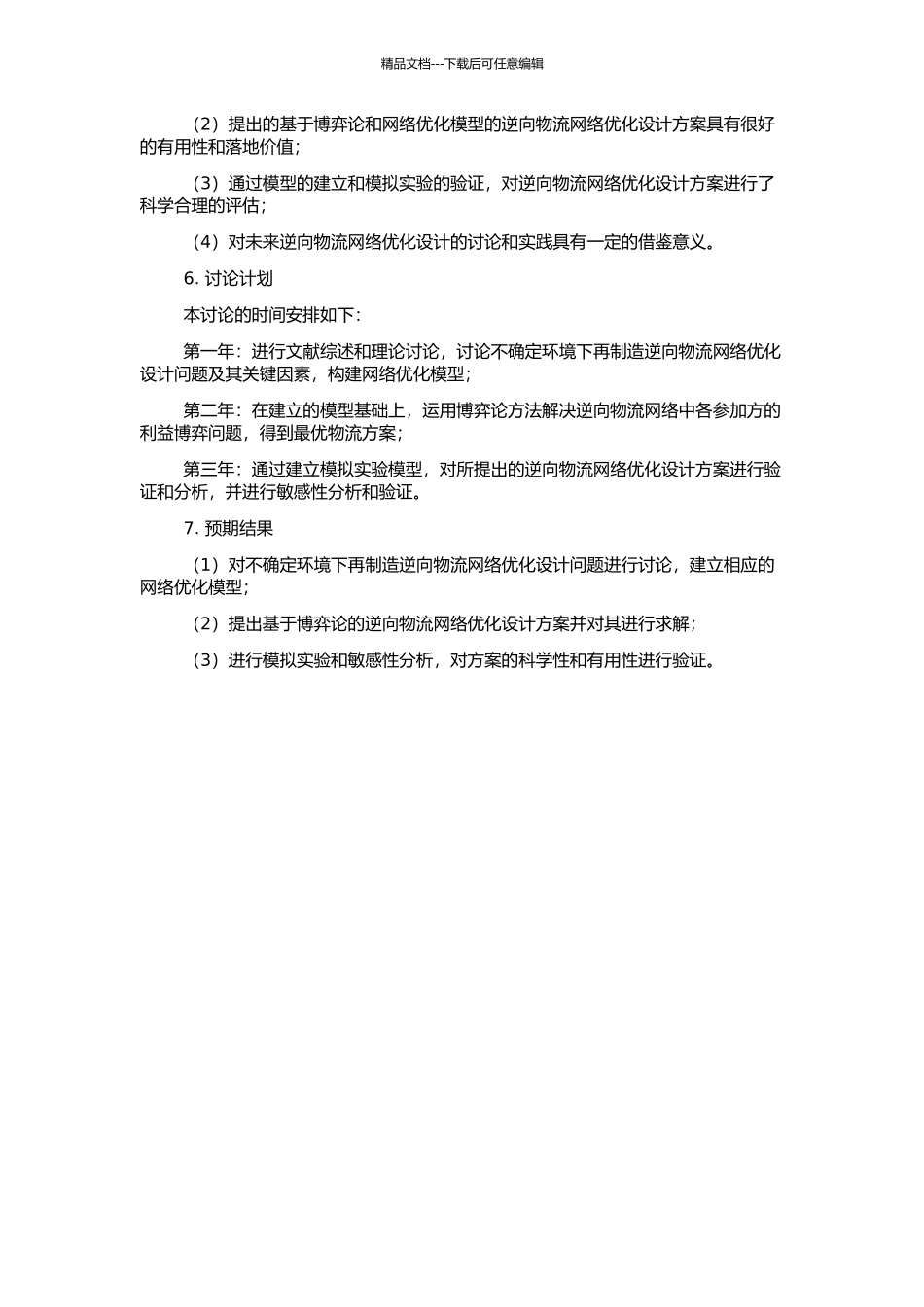 精品文档---下载后可任意编辑

（2）提出的基于博弈论和网络优化模型的逆向物流网络优化设计方案具有很好的有用性和落地价值；

（3）通过模型的建立和模拟实验的验证，对逆向物流网络优化设计方案进行了科学合理的评估；

（4）对未来逆向物流网络优化设计的讨论和实践具有一定的借鉴意义。

6. 讨论计划

本讨论的时间安排如下：

第一年：进行文献综述和理论讨论，讨论不确定环境下再制造逆向物流网络优化设计问题及其关键因素，构建网络优化模型；

第二年：在建立的模型基础上，运用博弈论方法解决逆向物流网络中各参加方的利益博弈问题，得到最优物流方案；

第三年：通过建立模拟实验模型，对所提出的逆向物流网络优化设计方案进行验证和分析，并进行敏感性分析和验证。

7. 预期结果

（1）对不确定环境下再制造逆向物流网络优化设计问题进行讨论，建立相应的网络优化模型；

（2）提出基于博弈论的逆向物流网络优化设计方案并对其进行求解；

（3）进行模拟实验和敏感性分析，对方案的科学性和有用性进行验证。